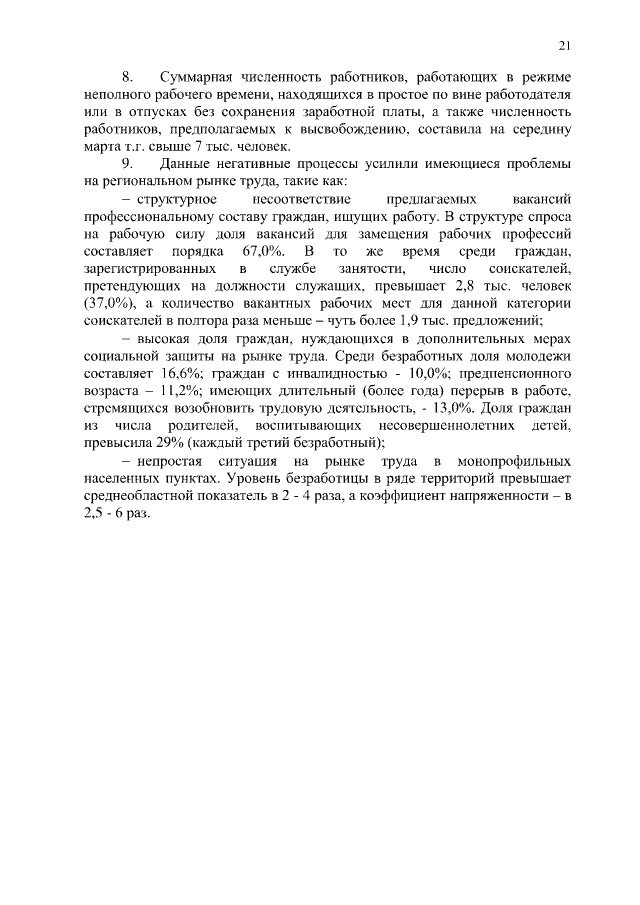 21

8. Суммарная численность работников, работающих в режиме неполного рабочего времени, находящихся в простое по вине работодателя или в отпусках без сохранения заработной платы, а также численность работников, предполагаемых к высвобождению, составила на середину марта т.г. свыше 7 тыс. человек.

9. Данные негативные процессы усилили имеющиеся проблемы на региональном рынке труда, такие как:

– структурное несоответствие предлагаемых вакансий профессиональному составу граждан, ищущих работу. В структуре спроса на рабочую силу доля вакансий для замещения рабочих профессий составляет порядка 67,0%. В то же время среди граждан, зарегистрированных в службе занятости, число соискателей, претендующих на должности служащих, превышает 2,8 тыс. человек (37,0%), а количество вакантных рабочих мест для данной категории соискателей в полтора раза меньше – чуть более 1,9 тыс. предложений;

– высокая доля граждан, нуждающихся в дополнительных мерах социальной защиты на рынке труда. Среди безработных доля молодежи составляет 16,6%; граждан с инвалидностью - 10,0%; предпенсионного возраста – 11,2%; имеющих длительный (более года) перерыв в работе, стремящихся возобновить трудовую деятельность, - 13,0%. Доля граждан из числа родителей, воспитывающих несовершеннолетних детей, превысила 29% (каждый третий безработный);

– непростая ситуация на рынке труда в монопрофильных населенных пунктах. Уровень безработицы в ряде территорий превышает среднеобластной показатель в 2 - 4 раза, а коэффициент напряженности – в 2,5 - 6 раз.